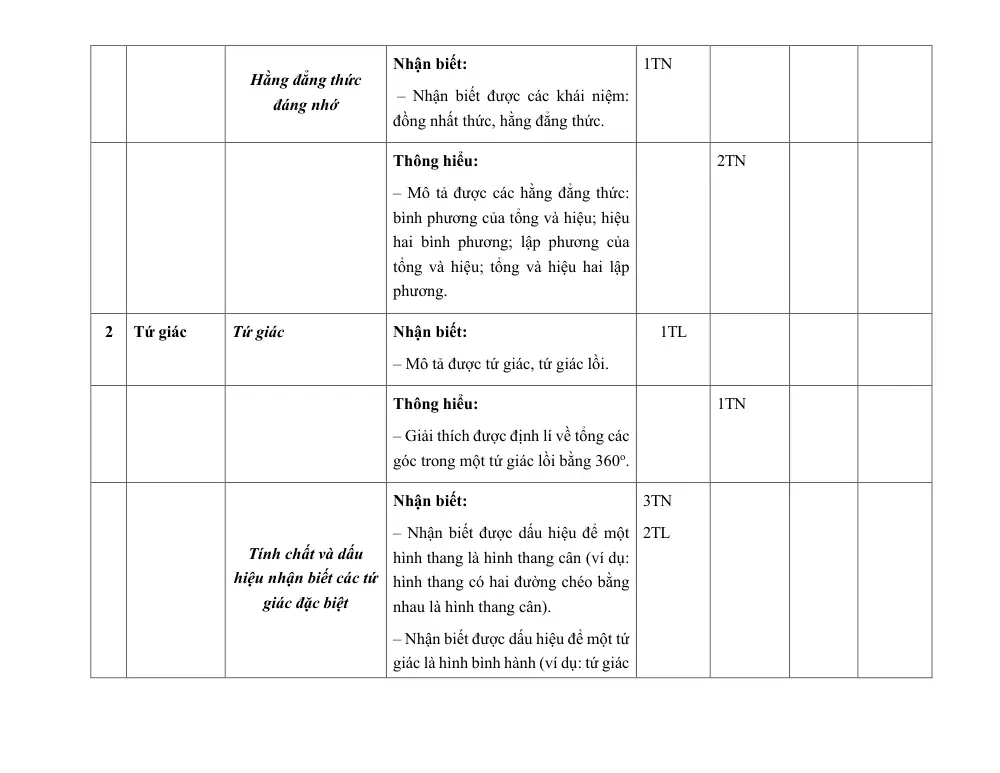 |  |  | Hằng đẳng thức đáng nhớ | Nhận biết: – Nhận biết được các khái niệm: đồng nhất thức, hằng đẳng thức. | 1TN |  |  |  |
|---|---|---|---|---|---|---|---|
|  |  |  | Thông hiểu: – Mô tả được các hằng đẳng thức: bình phương của tổng và hiệu; hiệu hai bình phương; lập phương của tổng và hiệu; tổng và hiệu hai lập phương. |  | 2TN |  |  |
| 2 | Tứ giác | Tứ giác | Nhận biết: – Mô tả được tứ giác, tứ giác lồi. | 1TL |  |  |  |
|  |  |  | Thông hiểu: – Giải thích được định lí về tổng các góc trong một tứ giác lồi bằng 360°. |  | 1TN |  |  |
|  |  | Tính chất và dấu hiệu nhận biết các tứ giác đặc biệt | Nhận biết: – Nhận biết được dấu hiệu để một hình thang là hình thang cân (ví dụ: hình thang có hai đường chéo bằng nhau là hình thang cân). – Nhận biết được dấu hiệu để một tứ giác là hình bình hành (ví dụ: tứ giác | 3TN 2TL |  |  |  |